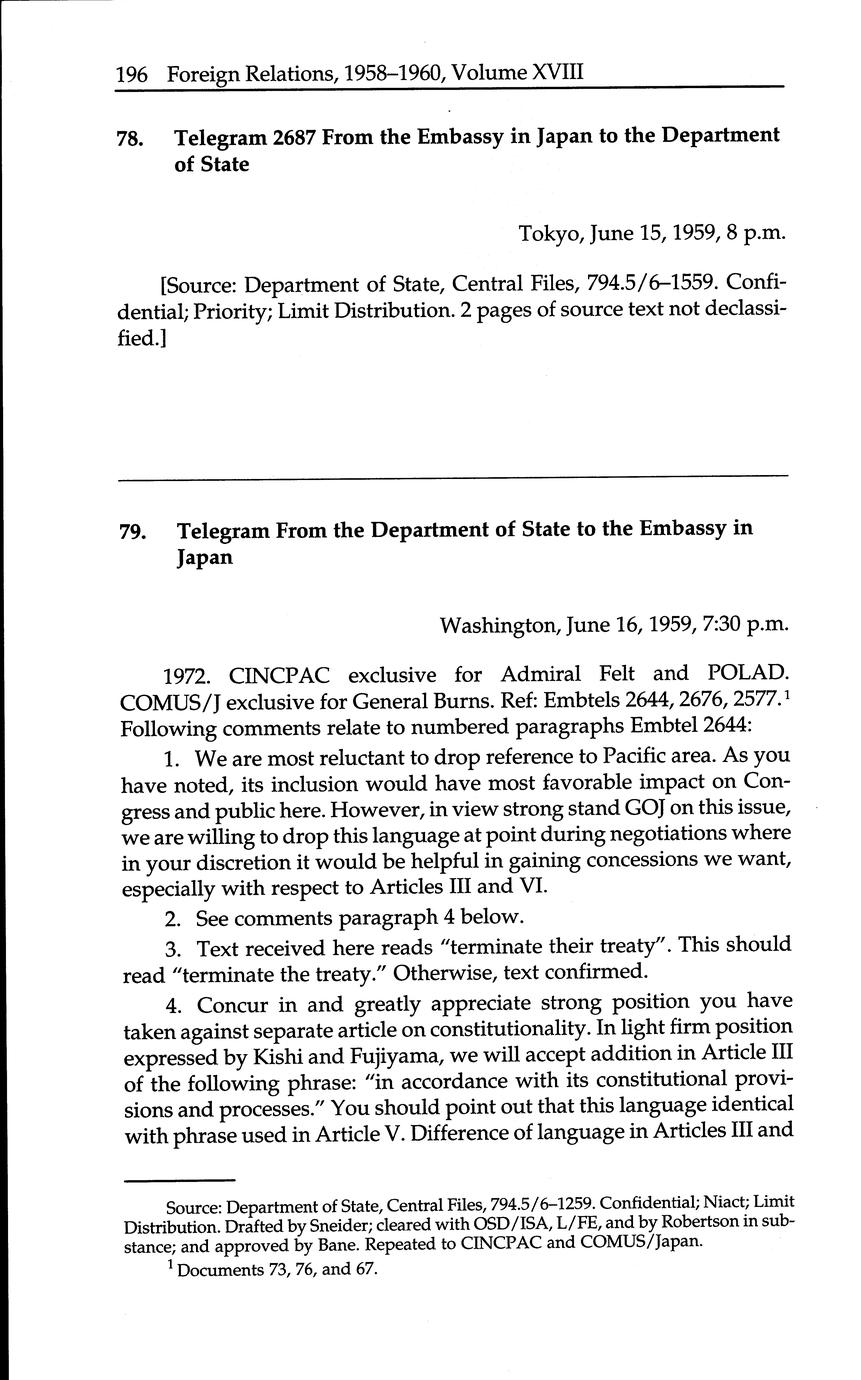 196 Foreign Relations, 1958–1960, Volume XVIII

78. Telegram 2687 From the Embassy in Japan to the Department of State

Tokyo, June 15, 1959, 8 p.m.

[Source: Department of State, Central Files, 794.5/6–1559. Confidential; Priority; Limit Distribution. 2 pages of source text not declassified.]

79. Telegram From the Department of State to the Embassy in Japan

Washington, June 16, 1959, 7:30 p.m.

1972. CINCPAC exclusive for Admiral Felt and POLAD. COMUS/J exclusive for General Burns. Ref: Embtels 2644, 2676, 2577.$^1$ Following comments relate to numbered paragraphs Embtel 2644:

1. We are most reluctant to drop reference to Pacific area. As you have noted, its inclusion would have most favorable impact on Congress and public here. However, in view strong stand GOJ on this issue, we are willing to drop this language at point during negotiations where in your discretion it would be helpful in gaining concessions we want, especially with respect to Articles III and VI.

2. See comments paragraph 4 below.

3. Text received here reads "terminate their treaty". This should read "terminate the treaty." Otherwise, text confirmed.

4. Concur in and greatly appreciate strong position you have taken against separate article on constitutionality. In light firm position expressed by Kishi and Fujiyama, we will accept addition in Article III of the following phrase: "in accordance with its constitutional provisions and processes." You should point out that this language identical with phrase used in Article V. Difference of language in Articles III and

Source: Department of State, Central Files, 794.5/6–1259. Confidential; Niact; Limit Distribution. Drafted by Sneider; cleared with OSD/ISA, L/FE, and by Robertson in substance; and approved by Bane. Repeated to CINCPAC and COMUS/Japan.

$^1$ Documents 73, 76, and 67.